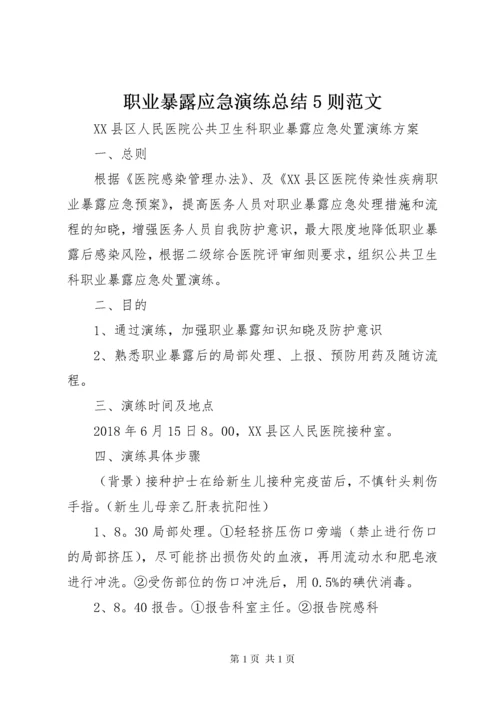 职业暴露应急演练总结5则范文

XX县区人民医院公共卫生科职业暴露应急处置演练方案

一、总则

根据《医院感染管理办法》、及《XX县区医院传染性疾病职业暴露应急预案》，提高医务人员对职业暴露应急处理措施和流程的知晓，增强医务人员自我防护意识，最大限度地降低职业暴露后感染风险，根据二级综合医院评审细则要求，组织公共卫生科职业暴露应急处置演练。

二、目的

1、通过演练，加强职业暴露知识知晓及防护意识

2、熟悉职业暴露后的局部处理、上报、预防用药及随访流程。

三、演练时间及地点

2018年6月15日8。00，XX县区人民医院接种室。

四、演练具体步骤

（背景）接种护士在给新生儿接种完疫苗后，不慎针头刺伤手指。(新生儿母亲乙肝表抗阳性)

1、8。30局部处理。①轻轻挤压伤口旁端（禁止进行伤口的局部挤压），尽可能挤出损伤处的血液，再用流动水和肥皂液进行冲洗。②受伤部位的伤口冲洗后，用0.5%的碘伏消毒。

2、8。40报告。①报告科室主任。②报告院感科

第1页 共1页